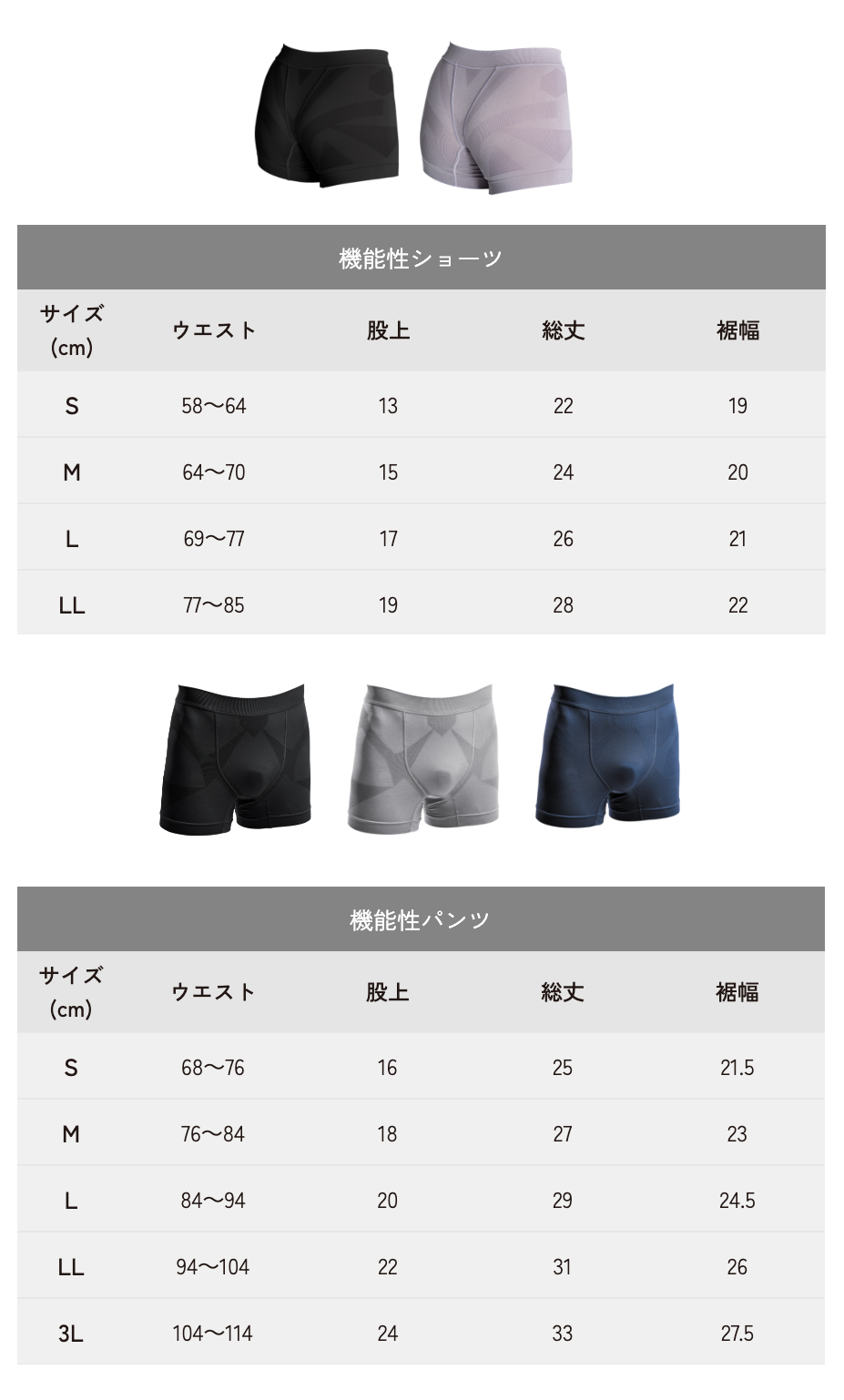 機能性ショーツ

| サイズ (cm) | ウエスト | 股上 | 総丈 | 裾幅 |
|---|---|---|---|---|
| S | 58〜64 | 13 | 22 | 19 |
| M | 64〜70 | 15 | 24 | 20 |
| L | 69〜77 | 17 | 26 | 21 |
| LL | 77〜85 | 19 | 28 | 22 |

機能性パンツ

| サイズ (cm) | ウエスト | 股上 | 総丈 | 裾幅 |
|---|---|---|---|---|
| S | 68〜76 | 16 | 25 | 21.5 |
| M | 76〜84 | 18 | 27 | 23 |
| L | 84〜94 | 20 | 29 | 24.5 |
| LL | 94〜104 | 22 | 31 | 26 |
| 3L | 104〜114 | 24 | 33 | 27.5 |